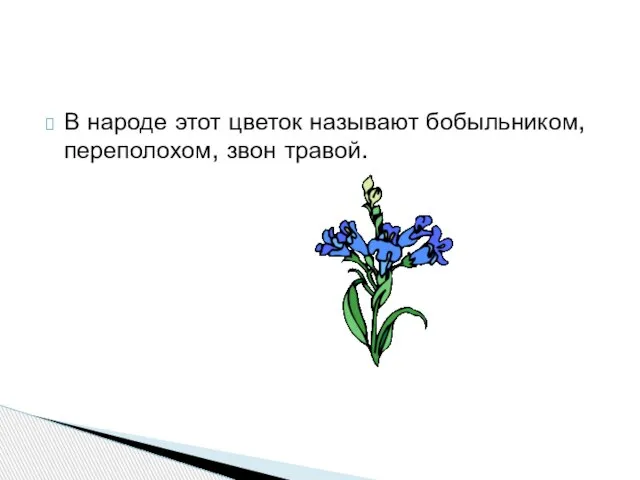 В народе этот цветок называют бобыльником, переполохом, звон травой.